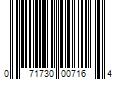 0 71730 00716 4